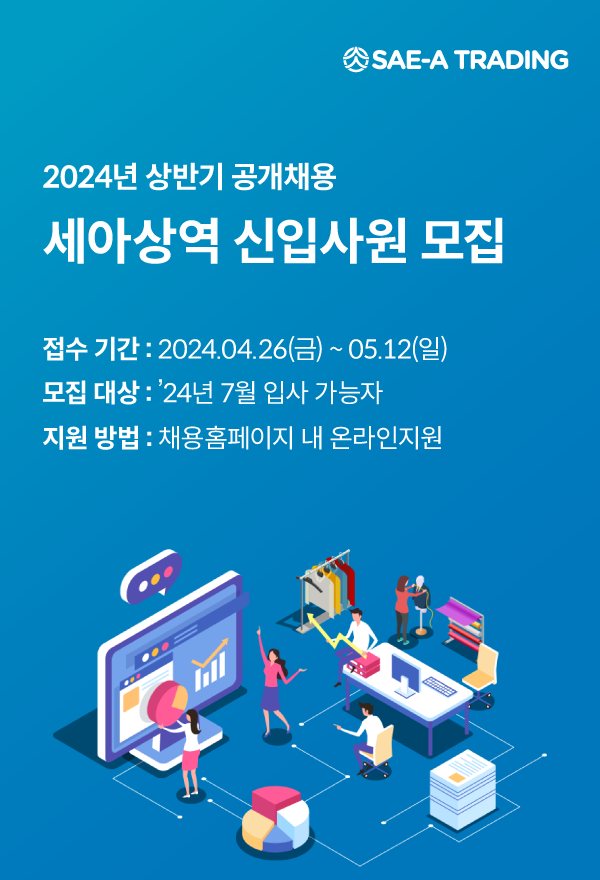 SAE-A TRADING

2024년 상반기 공개채용

세아상역 신입사원 모집

접수 기간 : 2024.04.26(금) ~ 05.12(일)
모집 대상 : '24년 7월 입사 가능자
지원 방법 : 채용홈페이지 내 온라인지원